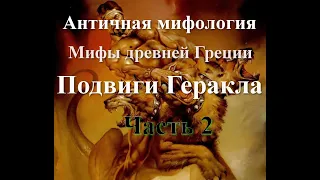 Античная мифология

Мифы древней Греции

Подвиги Геракла

Часть 2